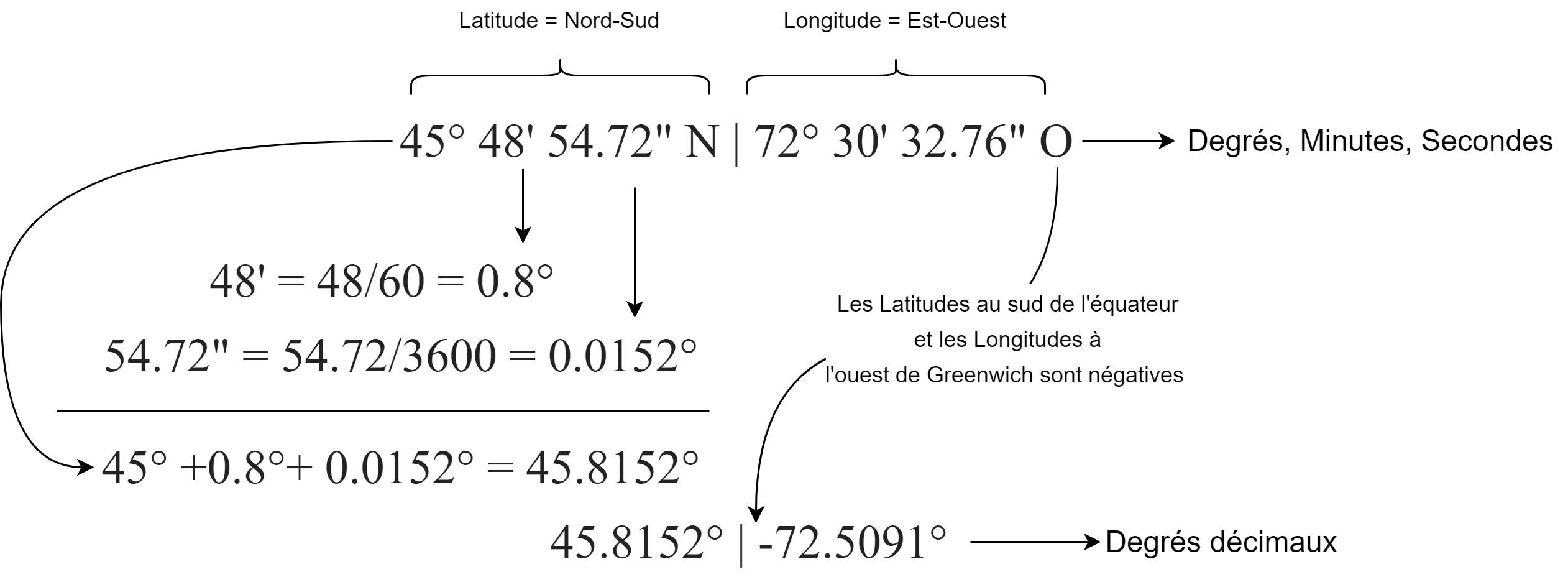 Latitude = Nord-Sud

Longitude = Est-Ouest

45° 48' 54.72" N | 72° 30' 32.76" O

Degrés, Minutes, Secondes

48' = 48/60 = 0.8°

54.72" = 54.72/3600 = 0.0152°

Les Latitudes au sud de l'équateur et les Longitudes à l'ouest de Greenwich sont négatives

45° +0.8°+ 0.0152° = 45.8152°

45.8152° | -72.5091°

Degrés décimaux